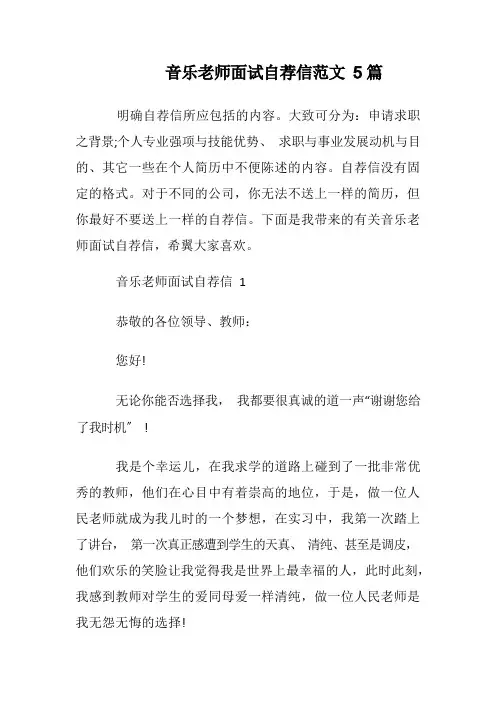 音乐老师面试自荐信范文 5篇

明确自荐信所应包括的内容。大致可分为：申请求职之背景;个人专业强项与技能优势、 求职与事业发展动机与目的、其它一些在个人简历中不便陈述的内容。自荐信没有固定的格式。对于不同的公司，你无法不送上一样的简历，但你最好不要送上一样的自荐信。下面是我带来的有关音乐老师面试自荐信，希翼大家喜欢。

音乐老师面试自荐信 1

恭敬的各位领导、教师：

您好!

无论你能否选择我， 我都要很真诚的道一声“谢谢您给了我时机” ！

我是个幸运儿，在我求学的道路上碰到了一批非常优秀的教师，他们在心目中有着崇高的地位，于是，做一位人民老师就成为我儿时的一个梦想，在实习中，我第一次踏上了讲台， 第一次真正感遭到学生的天真、 清纯、甚至是调皮，他们欢乐的笑脸让我觉得我是世界上最幸福的人，此时此刻，我感到教师对学生的爱同母爱一样清纯，做一位人民老师是我无怨无悔的选择!